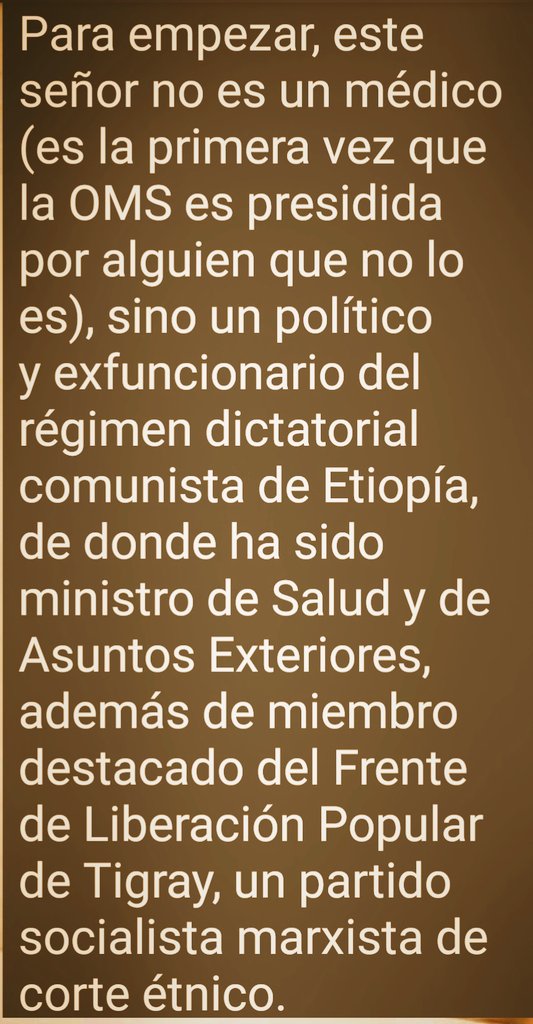 Para empezar, este señor no es un médico (es la primera vez que la OMS es presidida por alguien que no lo es), sino un político y exfuncionario del régimen dictatorial comunista de Etiopía, de donde ha sido ministro de Salud y de Asuntos Exteriores, además de miembro destacado del Frente de Liberación Popular de Tigray, un partido socialista marxista de corte étnico.